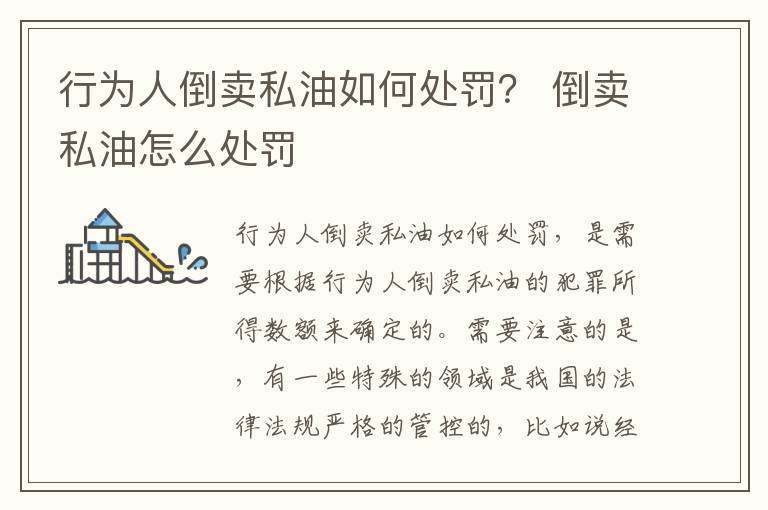 行为人倒卖私油如何处罚？ 倒卖私油怎么处罚

行为人倒卖私油如何处罚，是需要根据行为人倒卖私油的犯罪所得数额来确定的。需要注意的是，有一些特殊的领域是我国的法律法规严格的管控的，比如说经